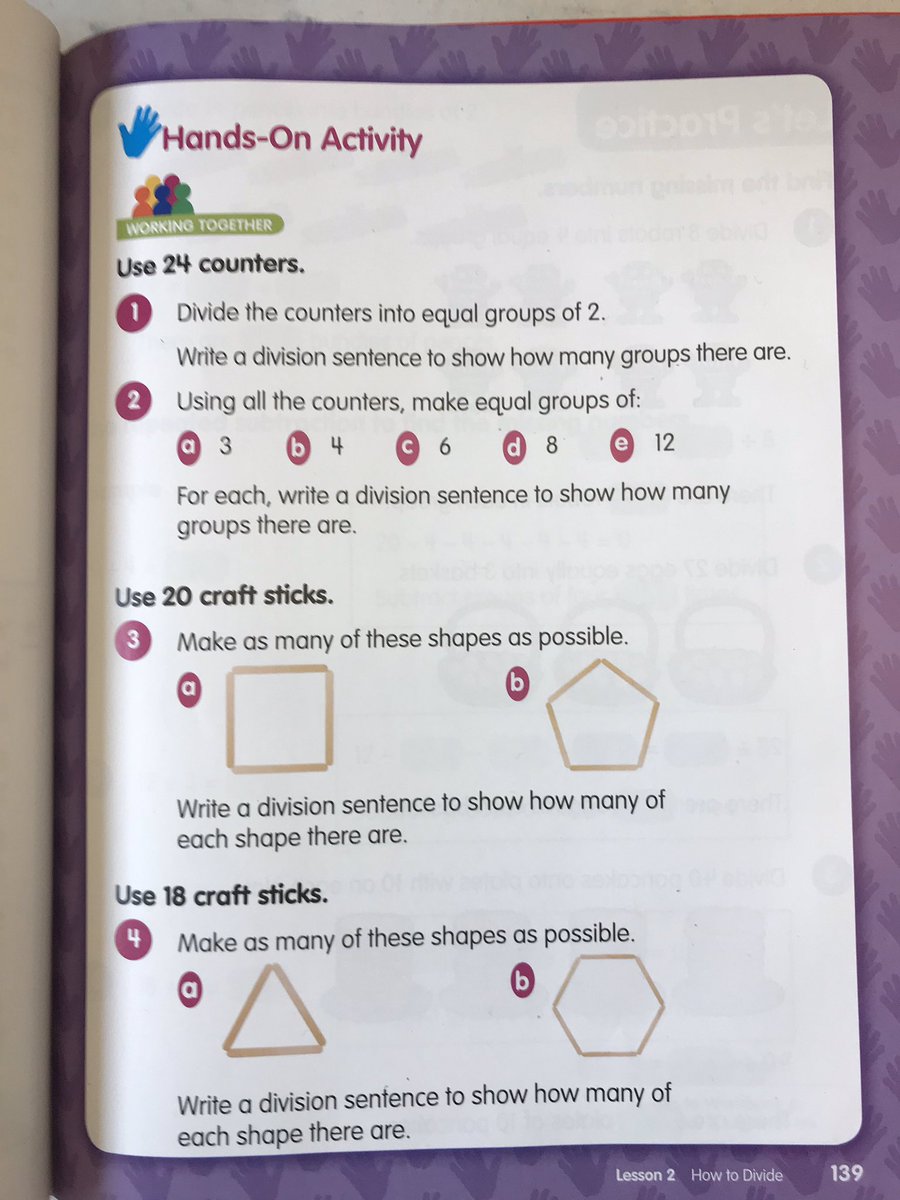 Hands-On Activity

WORKING TOGETHER

Use 24 counters.

1 Divide the counters into equal groups of 2.
Write a division sentence to show how many groups there are.

2 Using all the counters, make equal groups of:
a 3 b 4 c 6 d 8 e 12
For each, write a division sentence to show how many groups there are.

Use 20 craft sticks.

3 Make as many of these shapes as possible.
a b
Write a division sentence to show how many of each shape there are.

Use 18 craft sticks.

4 Make as many of these shapes as possible.
a b
Write a division sentence to show how many of each shape there are.

Lesson 2 How to Divide 139